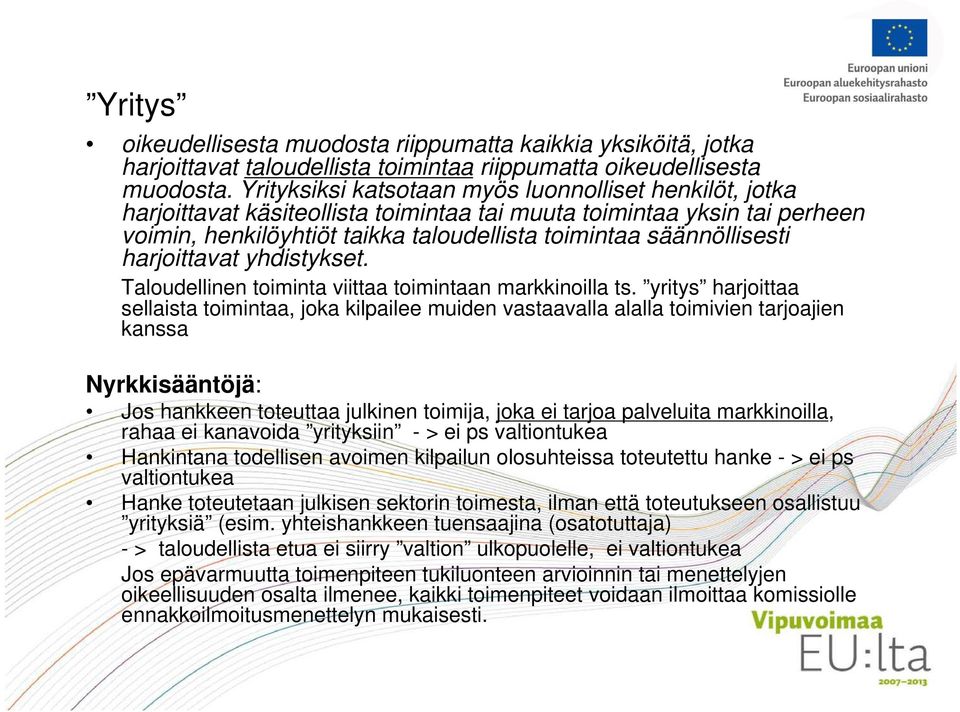 Euroopan unioni
Euroopan aluekehitysrahasto
Euroopan sosiaalirahasto

”Yritys”

• oikeudellisesta muodosta riippumatta kaikkia yksiköitä, jotka harjoittavat taloudellista toimintaa riippumatta oikeudellisesta muodosta. Yrityksiksi katsotaan myös luonnolliset henkilöt, jotka harjoittavat käsiteollista toimintaa tai muuta toimintaa yksin tai perheen voimin, henkilöyhtiöt taikka taloudellista toimintaa säännöllisesti harjoittavat yhdistykset.

Taloudellinen toiminta viittaa toimintaan markkinoilla ts. ”yritys” harjoittaa sellaista toimintaa, joka kilpailee muiden vastaavalla alalla toimivien tarjoajien kanssa

Nyrkkisääntöjä:

• Jos hankkeen toteuttaa julkinen toimija, joka ei tarjoa palveluita markkinoilla, rahaa ei kanavoida ”yrityksiin” - > ei ps valtiontukea
• Hankintana todellisen avoimen kilpailun olosuhteissa toteutettu hanke - > ei ps valtiontukea
• Hanke toteutetaan julkisen sektorin toimesta, ilman että toteutukseen osallistuu ”yrityksiä” (esim. yhteishankkeen tuensaajina (osatotuttaja)
- > taloudellista etua ei siirry ”valtion” ulkopuolelle, ei valtiontukea
Jos epävarmuutta toimenpiteen tukiluonteen arvioinnin tai menettelyjen oikeellisuuden osalta ilmenee, kaikki toimenpiteet voidaan ilmoittaa komissiolle ennakkoilmoitusmenettelyn mukaisesti.

Vipuvoimaa EU:lta 2007–2013